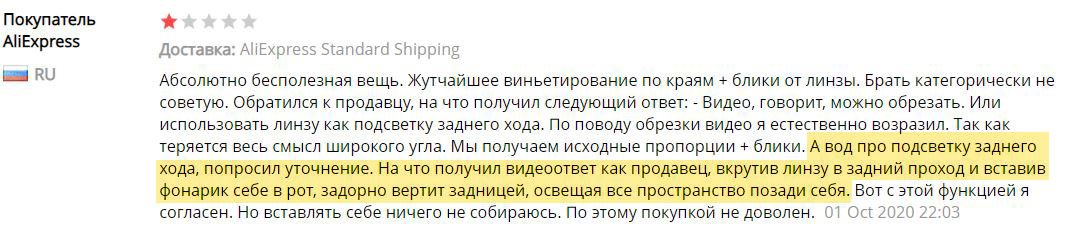 Покупатель AliExpress

RU

Доставка: AliExpress Standard Shipping

Абсолютно бесполезная вещь. Жутчайшее виньетирование по краям + блики от линзы. Брать категорически не советую. Обратился к продавцу, на что получил следующий ответ: - Видео, говорит, можно обрезать. Или использовать линзу как подсветку заднего хода. По поводу обрезки видео я естественно возразил. Так как теряется весь смысл широкого угла. Мы получаем исходные пропорции + блики. А вод про подсветку заднего хода, попросил уточнение. На что получил видеоответ как продавец, вкрутив линзу в задний проход и вставив фонарик себе в рот, задорно вертит задницей, освещая все пространство позади себя. Вот с этой функцией я согласен. Но вставлять себе ничего не собираюсь. По этому покупкой не доволен. 01 Oct 2020 22:03